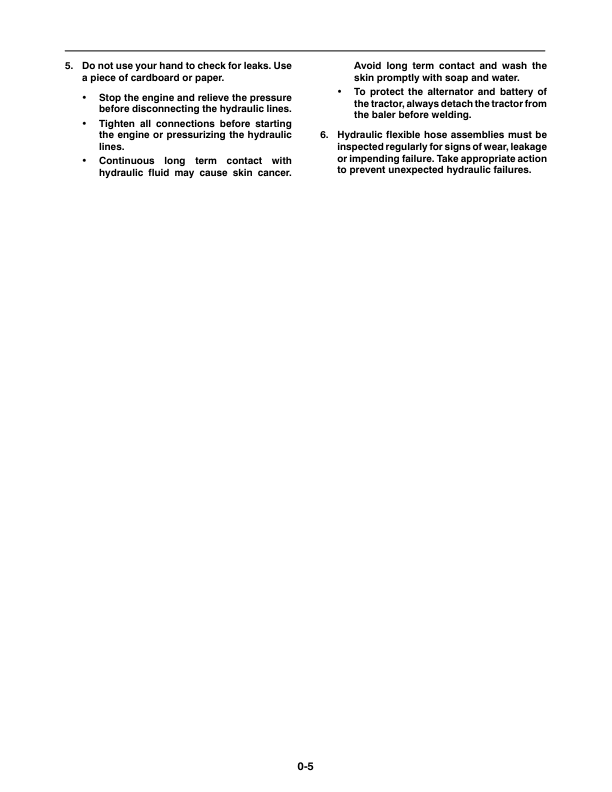 5. Do not use your hand to check for leaks. Use a piece of cardboard or paper.

• Stop the engine and relieve the pressure before disconnecting the hydraulic lines.

• Tighten all connections before starting the engine or pressurizing the hydraulic lines.

• Continuous long term contact with hydraulic fluid may cause skin cancer. Avoid long term contact and wash the skin promptly with soap and water.

• To protect the alternator and battery of the tractor, always detach the tractor from the baler before welding.

6. Hydraulic flexible hose assemblies must be inspected regularly for signs of wear, leakage or impending failure. Take appropriate action to prevent unexpected hydraulic failures.

0-5